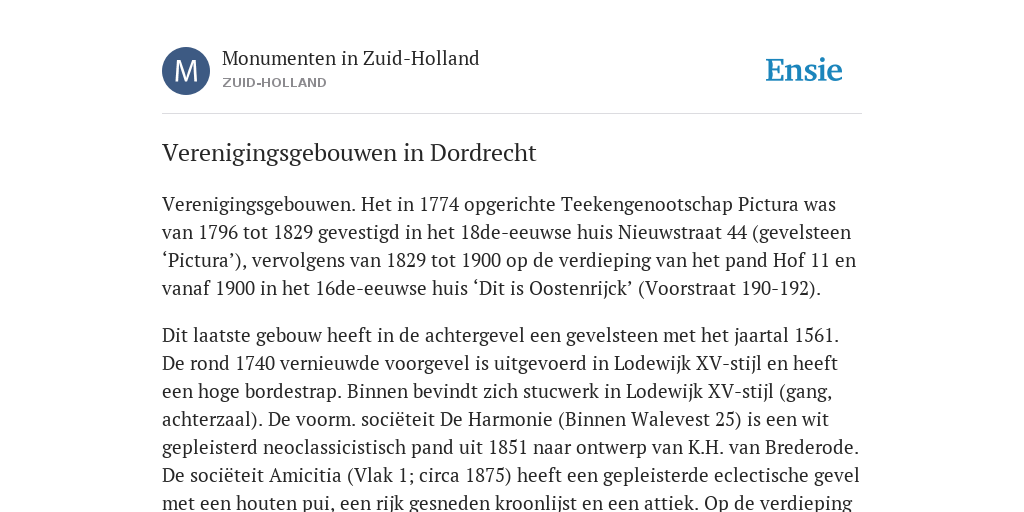 M

Monumenten in Zuid-Holland
ZUID-HOLLAND

Ensie

Verenigingsgebouwen in Dordrecht

Verenigingsgebouwen. Het in 1774 opgerichte Teekengenootschap Pictura was van 1796 tot 1829 gevestigd in het 18de-eeuwse huis Nieuwstraat 44 (gevelsteen ‘Pictura’), vervolgens van 1829 tot 1900 op de verdieping van het pand Hof 11 en vanaf 1900 in het 16de-eeuwse huis ‘Dit is Oostenrijck’ (Voorstraat 190-192).

Dit laatste gebouw heeft in de achtergevel een gevelsteen met het jaartal 1561. De rond 1740 vernieuwde voorgevel is uitgevoerd in Lodewijk XV-stijl en heeft een hoge bordestrap. Binnen bevindt zich stucwerk in Lodewijk XV-stijl (gang, achterzaal). De voorm. sociëteit De Harmonie (Binnen Walevest 25) is een wit gepleisterd neoclassicistisch pand uit 1851 naar ontwerp van K.H. van Brederode. De sociëteit Amicitia (Vlak 1; circa 1875) heeft een gepleisterde eclectische gevel met een houten pui, een rijk gesneden kroonlijst en een attiek. Op de verdieping